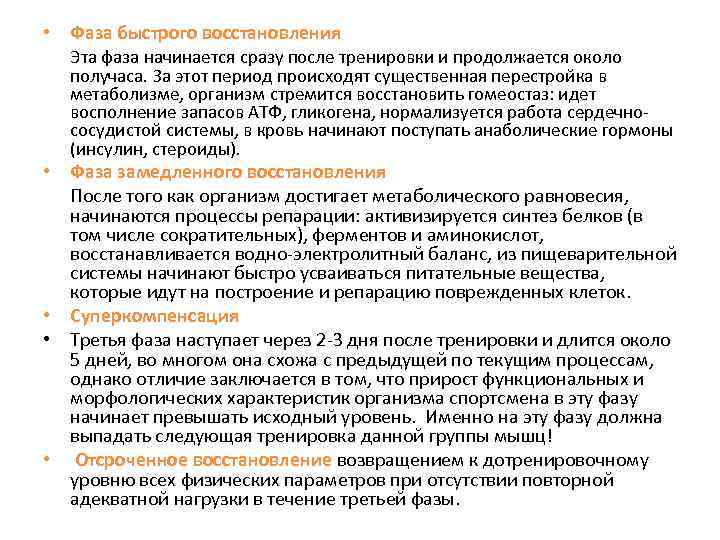 • Фаза быстрого восстановления

Эта фаза начинается сразу после тренировки и продолжается около получаса. За этот период происходят существенная перестройка в метаболизме, организм стремится восстановить гомеостаз: идет восполнение запасов АТФ, гликогена, нормализуется работа сердечно-сосудистой системы, в кровь начинают поступать анаболические гормоны (инсулин, стероиды).

• Фаза замедленного восстановления

После того как организм достигает метаболического равновесия, начинаются процессы репарации: активизируется синтез белков (в том числе сократительных), ферментов и аминокислот, восстанавливается водно-электролитный баланс, из пищеварительной системы начинают быстро усваиваться питательные вещества, которые идут на построение и репарацию поврежденных клеток.

• Суперкомпенсация

• Третья фаза наступает через 2-3 дня после тренировки и длится около 5 дней, во многом она схожа с предыдущей по текущим процессам, однако отличие заключается в том, что прирост функциональных и морфологических характеристик организма спортсмена в эту фазу начинает превышать исходный уровень. Именно на эту фазу должна выпадать следующая тренировка данной группы мышц!

• Отсроченное восстановление возвращением к дотренировочному уровню всех физических параметров при отсутствии повторной адекватной нагрузки в течение третьей фазы.